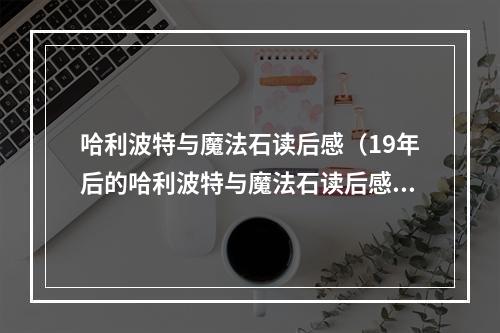 哈利波特与魔法石读后感（19年后的哈利波特与魔法石读后感...